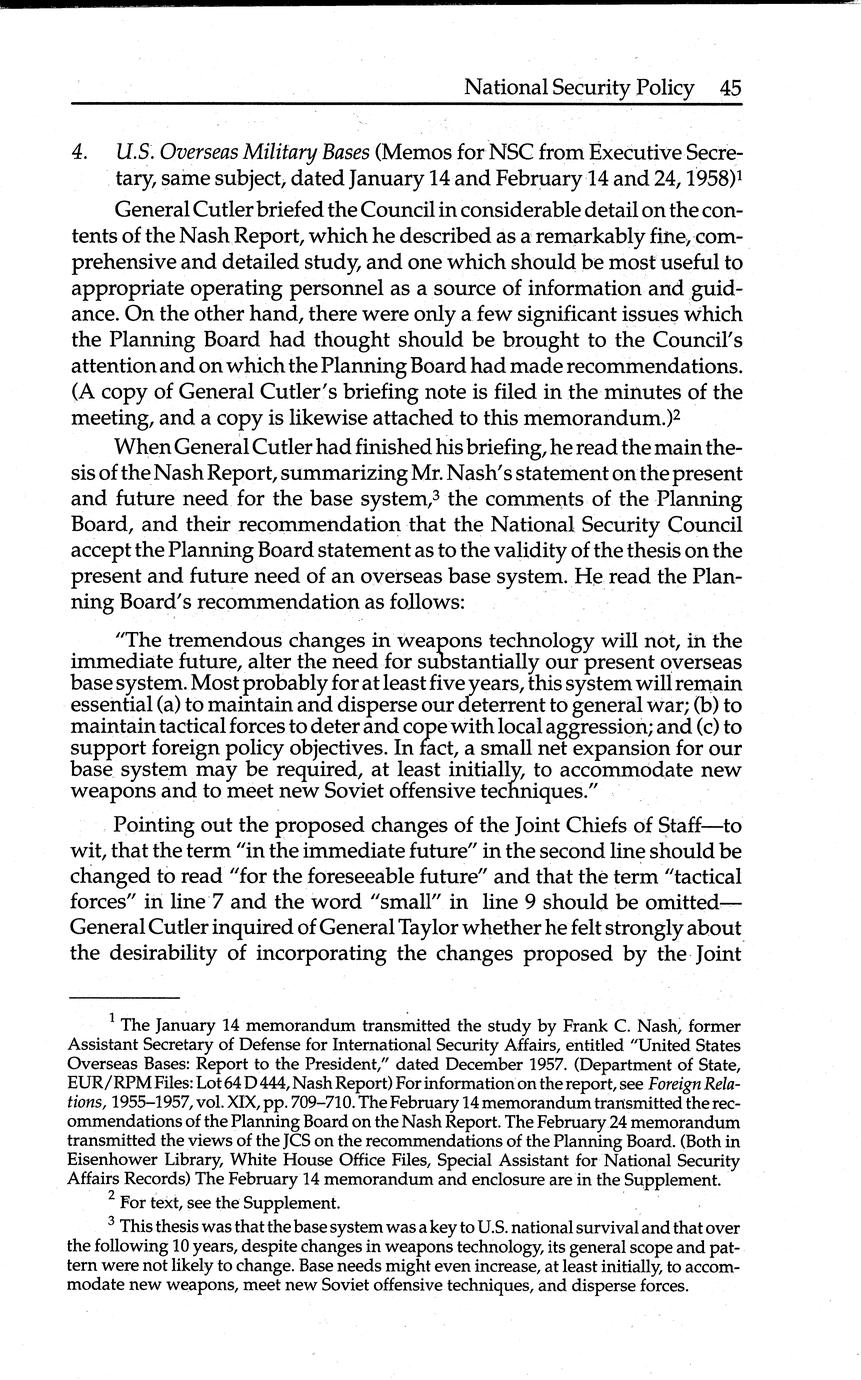 National Security Policy 45

4. U.S. Overseas Military Bases (Memos for NSC from Executive Secretary, same subject, dated January 14 and February 14 and 24, 1958)$^1$

General Cutler briefed the Council in considerable detail on the contents of the Nash Report, which he described as a remarkably fine, comprehensive and detailed study, and one which should be most useful to appropriate operating personnel as a source of information and guidance. On the other hand, there were only a few significant issues which the Planning Board had thought should be brought to the Council's attention and on which the Planning Board had made recommendations. (A copy of General Cutler's briefing note is filed in the minutes of the meeting, and a copy is likewise attached to this memorandum.)$^2$

When General Cutler had finished his briefing, he read the main thesis of the Nash Report, summarizing Mr. Nash's statement on the present and future need for the base system,$^3$ the comments of the Planning Board, and their recommendation that the National Security Council accept the Planning Board statement as to the validity of the thesis on the present and future need of an overseas base system. He read the Planning Board's recommendation as follows:

"The tremendous changes in weapons technology will not, in the immediate future, alter the need for substantially our present overseas base system. Most probably for at least five years, this system will remain essential (a) to maintain and disperse our deterrent to general war; (b) to maintain tactical forces to deter and cope with local aggression; and (c) to support foreign policy objectives. In fact, a small net expansion for our base system may be required, at least initially, to accommodate new weapons and to meet new Soviet offensive techniques."

Pointing out the proposed changes of the Joint Chiefs of Staff—to wit, that the term "in the immediate future" in the second line should be changed to read "for the foreseeable future" and that the term "tactical forces" in line 7 and the word "small" in line 9 should be omitted—General Cutler inquired of General Taylor whether he felt strongly about the desirability of incorporating the changes proposed by the Joint

$^1$ The January 14 memorandum transmitted the study by Frank C. Nash, former Assistant Secretary of Defense for International Security Affairs, entitled "United States Overseas Bases: Report to the President," dated December 1957. (Department of State, EUR/RPM Files: Lot 64 D 444, Nash Report) For information on the report, see Foreign Relations, 1955–1957, vol. XIX, pp. 709–710. The February 14 memorandum transmitted the recommendations of the Planning Board on the Nash Report. The February 24 memorandum transmitted the views of the JCS on the recommendations of the Planning Board. (Both in Eisenhower Library, White House Office Files, Special Assistant for National Security Affairs Records) The February 14 memorandum and enclosure are in the Supplement.

$^2$ For text, see the Supplement.

$^3$ This thesis was that the base system was a key to U.S. national survival and that over the following 10 years, despite changes in weapons technology, its general scope and pattern were not likely to change. Base needs might even increase, at least initially, to accommodate new weapons, meet new Soviet offensive techniques, and disperse forces.